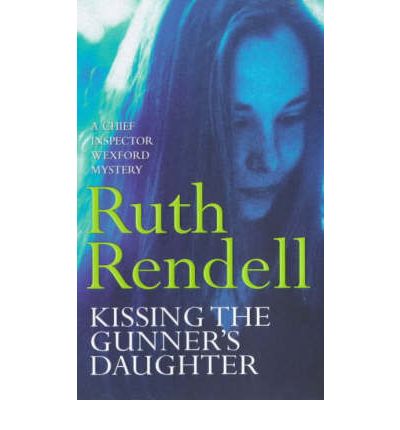 A CHIEF INSPECTOR WEXFORD MYSTERY

Ruth Rendell

KISSING THE GUNNER'S DAUGHTER